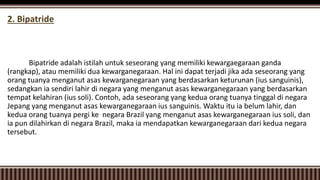 2. Bipatride

Bipatride adalah istilah untuk seseorang yang memiliki kewargaegaraan ganda (rangkap), atau memiliki dua kewarganegaraan. Hal ini dapat terjadi jika ada seseorang yang orang tuanya menganut asas kewarganegaraan yang berdasarkan keturunan (ius sanguinis), sedangkan ia sendiri lahir di negara yang menganut asas kewarganegaraan yang berdasarkan tempat kelahiran (ius soli). Contoh, ada seseorang yang kedua orang tuanya tinggal di negara Jepang yang menganut asas kewarganegaraan ius sanguinis. Waktu itu ia belum lahir, dan kedua orang tuanya pergi ke negara Brazil yang menganut asas kewarganegaraan ius soli, dan ia pun dilahirkan di negara Brazil, maka ia mendapatkan kewarganegaraan dari kedua negara tersebut.